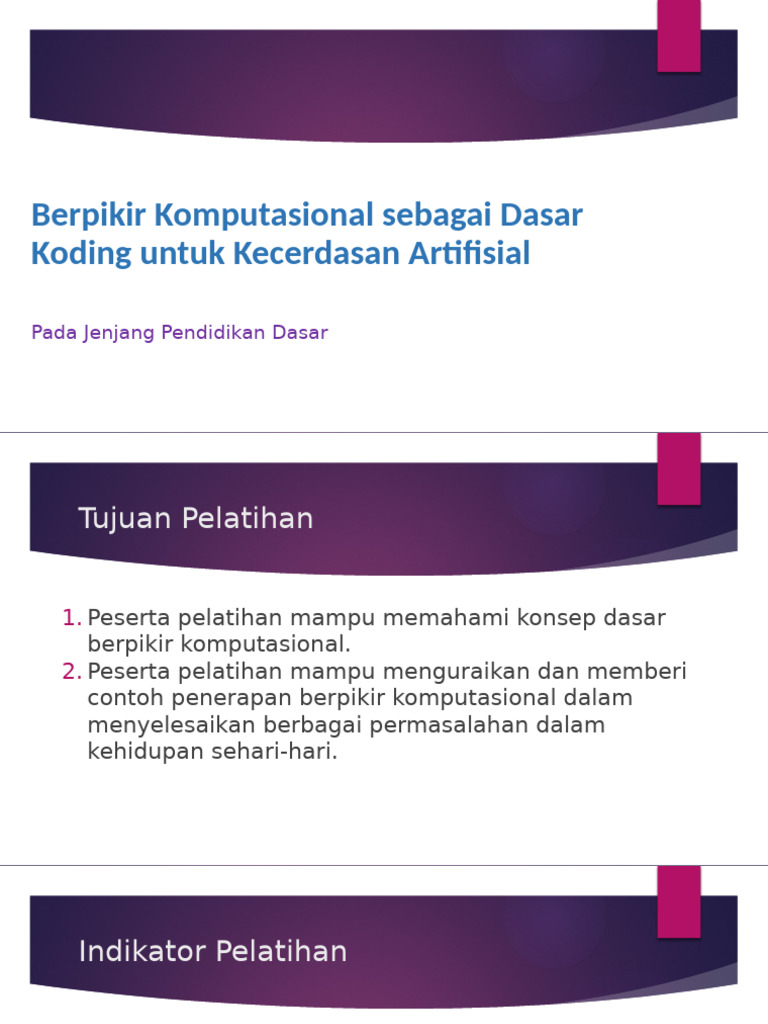 Berpikir Komputasional sebagai Dasar Koding untuk Kecerdasan Artifisial

Pada Jenjang Pendidikan Dasar

Tujuan Pelatihan

1. Peserta pelatihan mampu memahami konsep dasar berpikir komputasional.
2. Peserta pelatihan mampu menguraikan dan memberi contoh penerapan berpikir komputasional dalam menyelesaikan berbagai permasalahan dalam kehidupan sehari-hari.

Indikator Pelatihan